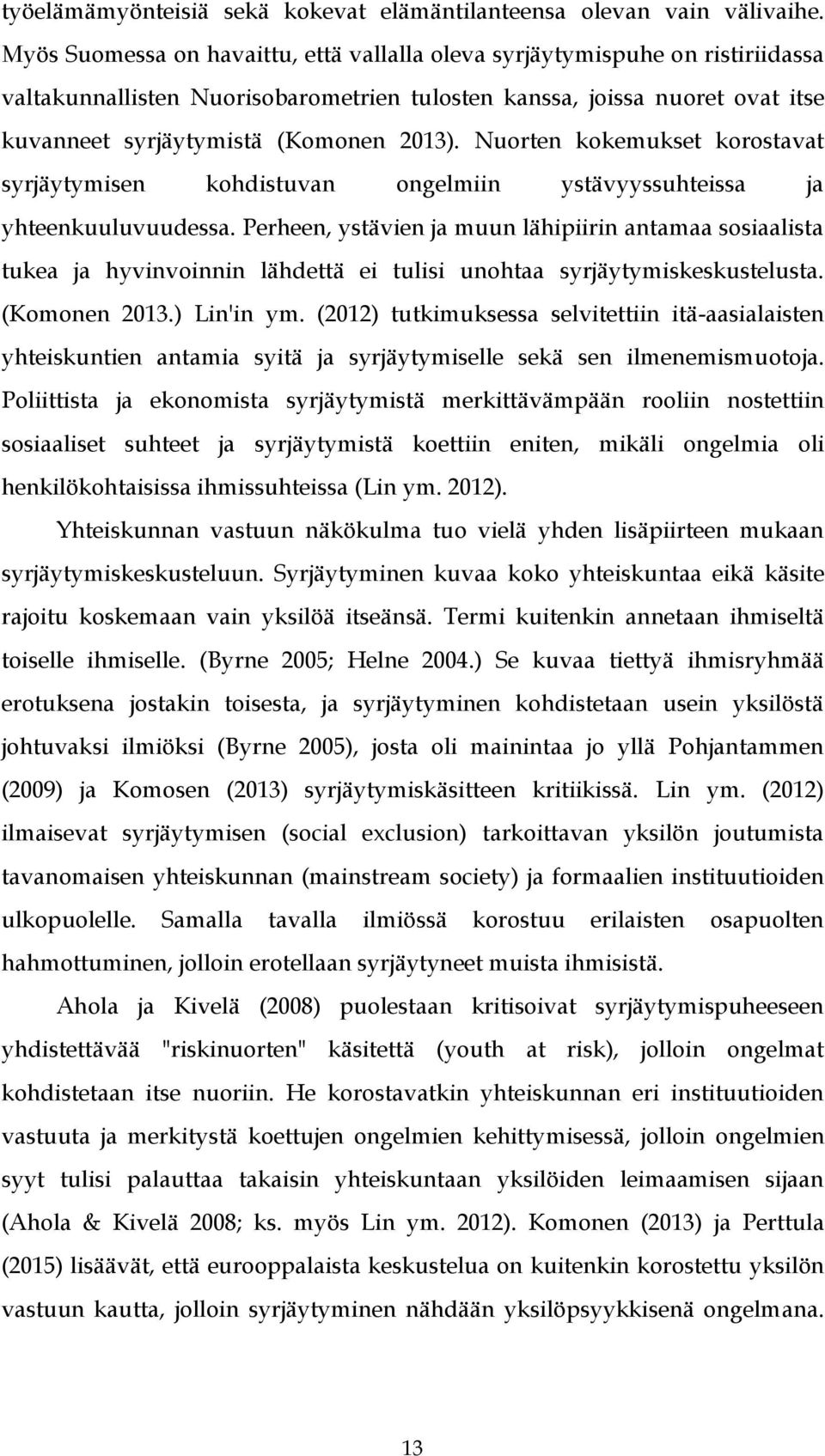 työelämämyönteisiä sekä kokevat elämäntilanteensa olevan vain välivaihe. Myös Suomessa on havaittu, että vallalla oleva syrjäytymispuhe on ristiriidassa valtakunnallisten Nuorisobarometrien tulosten kanssa, joissa nuoret ovat itse kuvanneet syrjäytymistä (Komonen 2013). Nuorten kokemukset korostavat syrjäytymisen kohdistuvan ongelmiin ystävyyssuhteissa ja yhteenkuuluvuudessa. Perheen, ystävien ja muun lähipiirin antamaa sosiaalista tukea ja hyvinvoinnin lähdettä ei tulisi unohtaa syrjäytymiskeskustelusta. (Komonen 2013.) Lin'in ym. (2012) tutkimuksessa selvitettiin itä-aasialaisten yhteiskuntien antamia syitä ja syrjäytymiselle sekä sen ilmenemismuotoja. Poliittista ja ekonomista syrjäytymistä merkittävämpään rooliin nostettiin sosiaaliset suhteet ja syrjäytymistä koettiin eniten, mikäli ongelmia oli henkilökohtaisissa ihmissuhteissa (Lin ym. 2012).

Yhteiskunnan vastuun näkökulma tuo vielä yhden lisäpiirteen mukaan syrjäytymiskeskusteluun. Syrjäytyminen kuvaa koko yhteiskuntaa eikä käsite rajoitu koskemaan vain yksilöä itseänsä. Termi kuitenkin annetaan ihmiseltä toiselle ihmiselle. (Byrne 2005; Helne 2004.) Se kuvaa tiettyä ihmisryhmää erotuksena jostakin toisesta, ja syrjäytyminen kohdistetaan usein yksilöstä johtuvaksi ilmiöksi (Byrne 2005), josta oli mainintaa jo yllä Pohjantammen (2009) ja Komosen (2013) syrjäytymiskäsitteen kritiikissä. Lin ym. (2012) ilmaisevat syrjäytymisen (social exclusion) tarkoittavan yksilön joutumista tavanomaisen yhteiskunnan (mainstream society) ja formaalien instituutioiden ulkopuolelle. Samalla tavalla ilmiössä korostuu erilaisten osapuolten hahmottuminen, jolloin erotellaan syrjäytyneet muista ihmisistä.

Ahola ja Kivelä (2008) puolestaan kritisoivat syrjäytymispuheeseen yhdistettävää "riskinuorten" käsitettä (youth at risk), jolloin ongelmat kohdistetaan itse nuoriin. He korostavatkin yhteiskunnan eri instituutioiden vastuuta ja merkitystä koettujen ongelmien kehittymisessä, jolloin ongelmien syyt tulisi palauttaa takaisin yhteiskuntaan yksilöiden leimaamisen sijaan (Ahola & Kivelä 2008; ks. myös Lin ym. 2012). Komonen (2013) ja Perttula (2015) lisäävät, että eurooppalaista keskustelua on kuitenkin korostettu yksilön vastuun kautta, jolloin syrjäytyminen nähdään yksilöpsyykkisenä ongelmana.

13